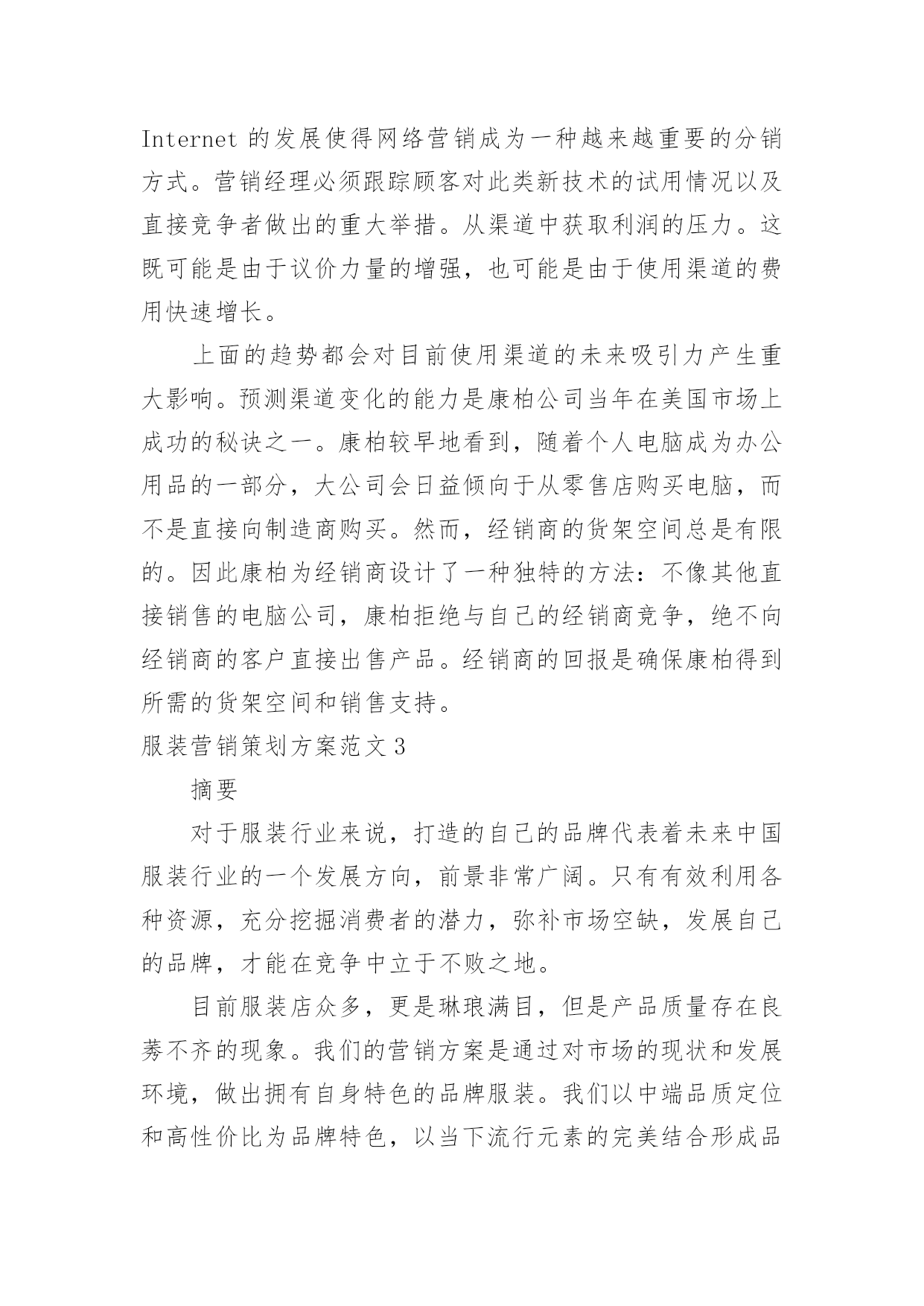 Internet 的发展使得网络营销成为一种越来越重要的分销方式。营销经理必须跟踪顾客对此类新技术的试用情况以及直接竞争者做出的重大举措。从渠道中获取利润的压力。这既可能是由于议价力量的增强，也可能是由于使用渠道的费用快速增长。

上面的趋势都会对目前使用渠道的未来吸引力产生重大影响。预测渠道变化的能力是康柏公司当年在美国市场上成功的秘诀之一。康柏较早地看到，随着个人电脑成为办公用品的一部分，大公司会日益倾向于从零售店购买电脑，而不是直接向制造商购买。然而，经销商的货架空间总是有限的。因此康柏为经销商设计了一种独特的方法：不像其他直接销售的电脑公司，康柏拒绝与自己的经销商竞争，绝不向经销商的客户直接出售产品。经销商的回报是确保康柏得到所需的货架空间和销售支持。

服装营销策划方案范文 3

摘要

对于服装行业来说，打造的自己的品牌代表着未来中国服装行业的一个发展方向，前景非常广阔。只有有效利用各种资源，充分挖掘消费者的潜力，弥补市场空缺，发展自己的品牌，才能在竞争中立于不败之地。

目前服装店众多，更是琳琅满目，但是产品质量存在良莠不齐的现象。我们的营销方案是通过对市场的现状和发展环境，做出拥有自身特色的品牌服装。我们以中端品质定位和高性价比为品牌特色，以当下流行元素的完美结合形成品